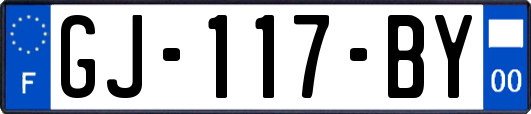 F

GJ-117-BY

00